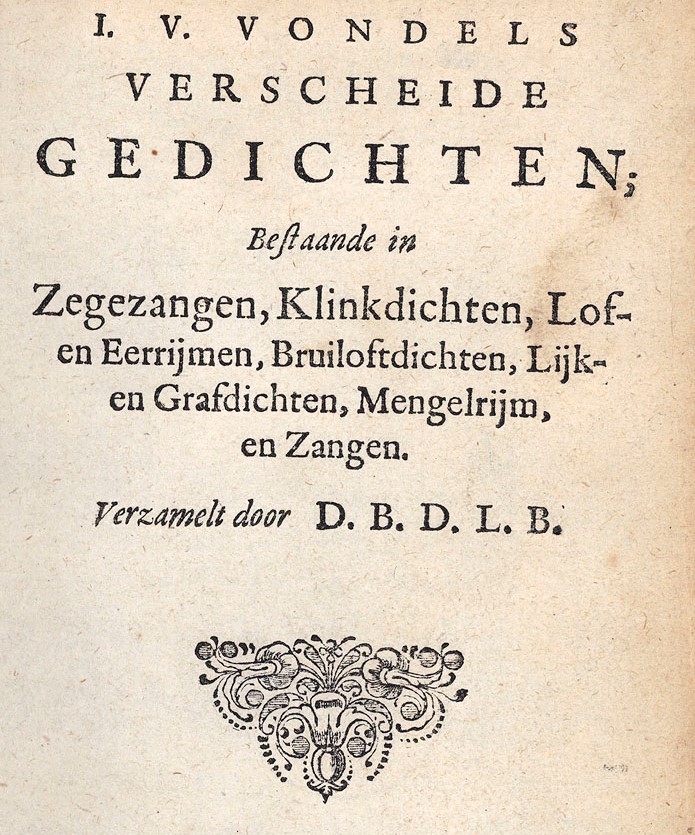 I. V. VONDELS
VERSCHEIDE
GEDICHTEN;

Bestaande in

Zegezangen, Klinkdichten, Lof- en Eerrijmen, Bruiloftdichten, Lijk- en Grafdichten, Mengelrijm, en Zangen.

Verzamelt door D. B. D. L. B.